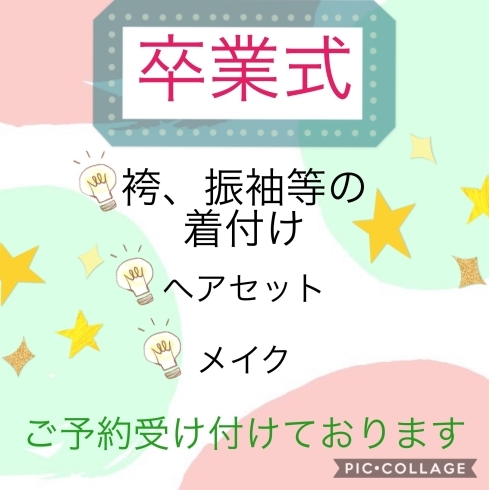 卒業式

袴、振袖等の着付け

ヘアセット

メイク

ご予約受け付けております

PIC•COLLAGE